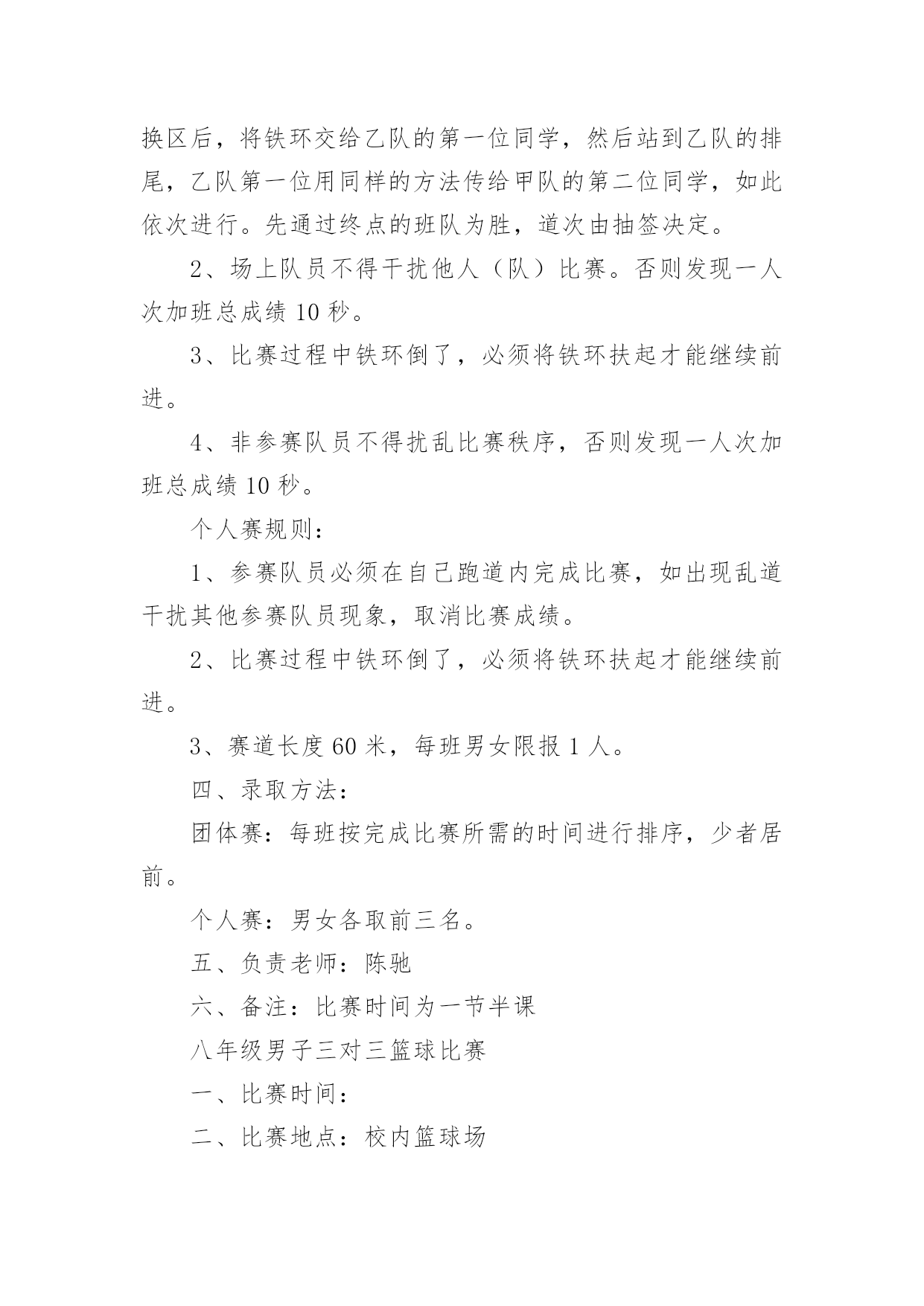 换区后，将铁环交给乙队的第一位同学，然后站到乙队的排尾，乙队第一位用同样的方法传给甲队的第二位同学，如此依次进行。先通过终点的班队为胜，道次由抽签决定。

2、场上队员不得干扰他人（队）比赛。否则发现一人次加班总成绩 10 秒。

3、比赛过程中铁环倒了，必须将铁环扶起才能继续前进。

4、非参赛队员不得扰乱比赛秩序，否则发现一人次加班总成绩 10 秒。

个人赛规则：

1、参赛队员必须在自己跑道内完成比赛，如出现乱道干扰其他参赛队员现象，取消比赛成绩。

2、比赛过程中铁环倒了，必须将铁环扶起才能继续前进。

3、赛道长度 60 米，每班男女限报 1 人。

四、录取方法：

团体赛：每班按完成比赛所需的时间进行排序，少者居前。

个人赛：男女各取前三名。

五、负责老师：陈驰

六、备注：比赛时间为一节半课

八年级男子三对三篮球比赛

一、比赛时间：

二、比赛地点：校内篮球场